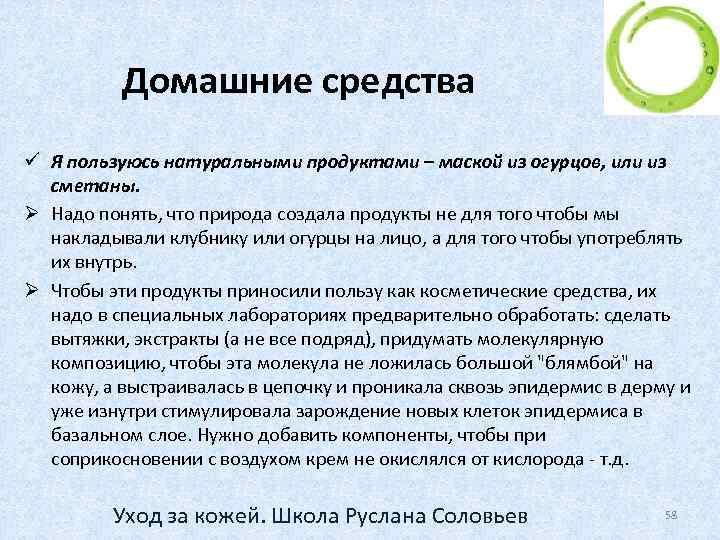 Домашние средства

✓ Я пользуюсь натуральными продуктами – маской из огурцов, или из сметаны.

➢ Надо понять, что природа создала продукты не для того чтобы мы накладывали клубнику или огурцы на лицо, а для того чтобы употреблять их внутрь.

➢ Чтобы эти продукты приносили пользу как косметические средства, их надо в специальных лабораториях предварительно обработать: сделать вытяжки, экстракты (а не все подряд), придумать молекулярную композицию, чтобы эта молекула не ложилась большой "блямбой" на кожу, а выстраивалась в цепочку и проникала сквозь эпидермис в дерму и уже изнутри стимулировала зарождение новых клеток эпидермиса в базальном слое. Нужно добавить компоненты, чтобы при соприкосновении с воздухом крем не окислялся от кислорода - т.д.

Уход за кожей. Школа Руслана Соловьев

58